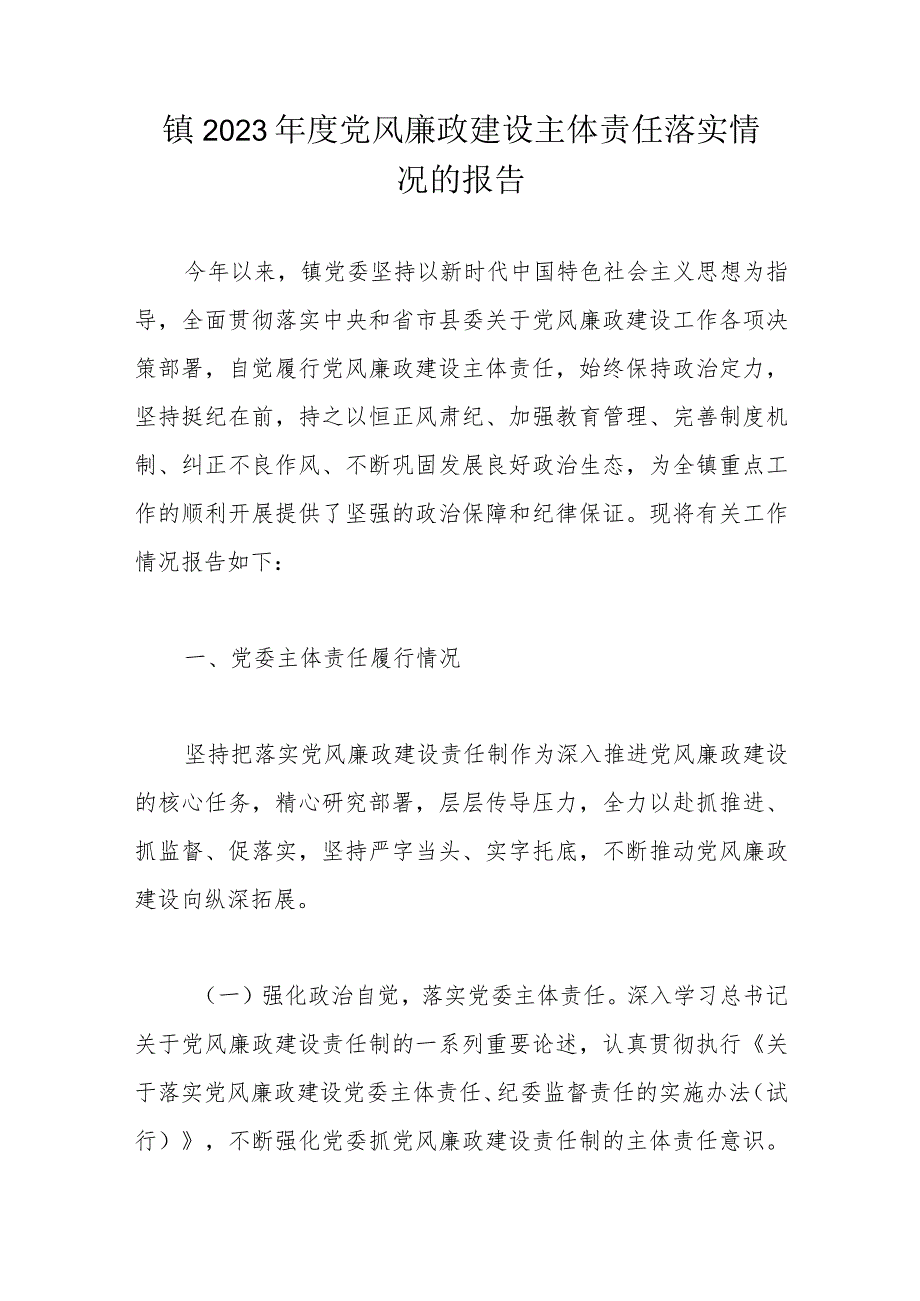 镇2023年度党风廉政建设主体责任落实情况的报告

今年以来，镇党委坚持以新时代中国特色社会主义思想为指导，全面贯彻落实中央和省市县委关于党风廉政建设工作各项决策部署，自觉履行党风廉政建设主体责任，始终保持政治定力，坚持挺纪在前，持之以恒正风肃纪、加强教育管理、完善制度机制、纠正不良作风、不断巩固发展良好政治生态，为全镇重点工作的顺利开展提供了坚强的政治保障和纪律保证。现将有关工作情况报告如下：

一、党委主体责任履行情况

坚持把落实党风廉政建设责任制作为深入推进党风廉政建设的核心任务，精心研究部署，层层传导压力，全力以赴抓推进、抓监督、促落实，坚持严字当头、实字托底，不断推动党风廉政建设向纵深拓展。

（一）强化政治自觉，落实党委主体责任。深入学习总书记关于党风廉政建设责任制的一系列重要论述，认真贯彻执行《关于落实党风廉政建设党委主体责任、纪委监督责任的实施办法（试行）》，不断强化党委抓党风廉政建设责任制的主体责任意识。